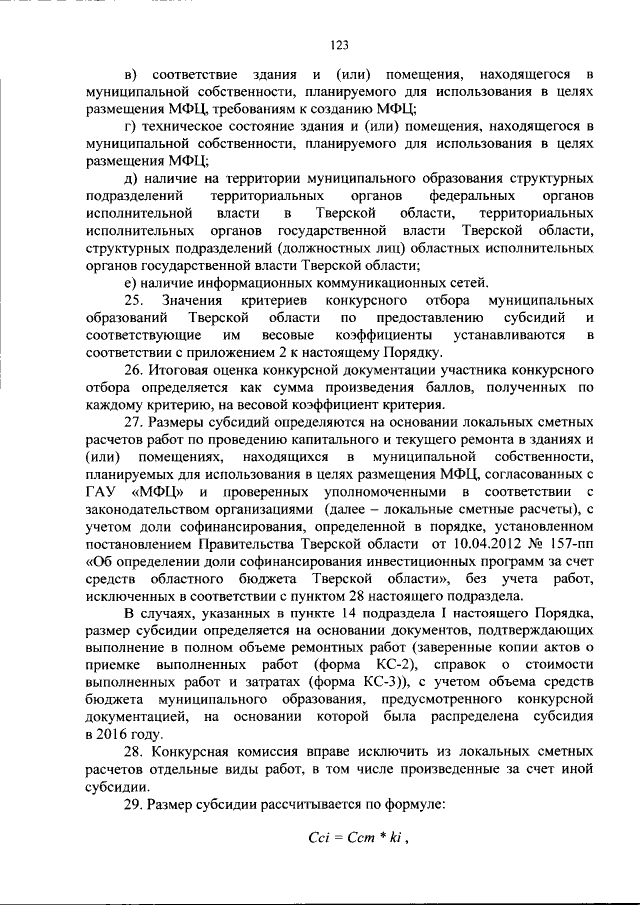 123

в) соответствие здания и (или) помещения, находящегося в муниципальной собственности, планируемого для использования в целях размещения МФЦ, требованиям к созданию МФЦ;

г) техническое состояние здания и (или) помещения, находящегося в муниципальной собственности, планируемого для использования в целях размещения МФЦ;

д) наличие на территории муниципального образования структурных подразделений территориальных органов федеральных органов исполнительной власти в Тверской области, территориальных исполнительных органов государственной власти Тверской области, структурных подразделений (должностных лиц) областных исполнительных органов государственной власти Тверской области;

е) наличие информационных коммуникационных сетей.

25. Значения критериев конкурсного отбора муниципальных образований Тверской области по предоставлению субсидий и соответствующие им весовые коэффициенты устанавливаются в соответствии с приложением 2 к настоящему Порядку.

26. Итоговая оценка конкурсной документации участника конкурсного отбора определяется как сумма произведения баллов, полученных по каждому критерию, на весовой коэффициент критерия.

27. Размеры субсидий определяются на основании локальных сметных расчетов работ по проведению капитального и текущего ремонта в зданиях и (или) помещениях, находящихся в муниципальной собственности, планируемых для использования в целях размещения МФЦ, согласованных с ГАУ «МФЦ» и проверенных уполномоченными в соответствии с законодательством организациями (далее – локальные сметные расчеты), с учетом доли софинансирования, определенной в порядке, установленном постановлением Правительства Тверской области от 10.04.2012 № 157-пп «Об определении доли софинансирования инвестиционных программ за счет средств областного бюджета Тверской области», без учета работ, исключенных в соответствии с пунктом 28 настоящего подраздела.

В случаях, указанных в пункте 14 подраздела I настоящего Порядка, размер субсидии определяется на основании документов, подтверждающих выполнение в полном объеме ремонтных работ (заверенные копии актов о приемке выполненных работ (форма КС-2), справок о стоимости выполненных работ и затратах (форма КС-3)), с учетом объема средств бюджета муниципального образования, предусмотренного конкурсной документацией, на основании которой была распределена субсидия в 2016 году.

28. Конкурсная комиссия вправе исключить из локальных сметных расчетов отдельные виды работ, в том числе произведенные за счет иной субсидии.

29. Размер субсидии рассчитывается по формуле:

$Cci = Ccm * ki$ ,